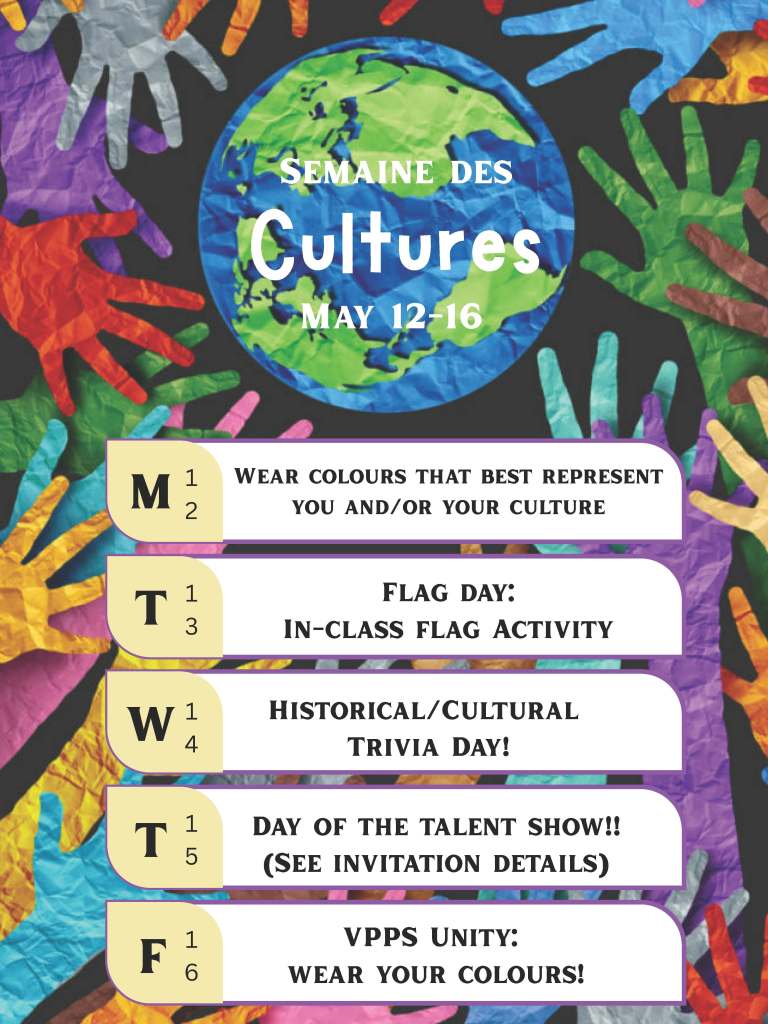 Semaine des

Cultures

May 12-16

M 12

Wear colours that best represent you and/or your culture

T 13

Flag day:
In-class flag Activity

W 14

Historical/Cultural
Trivia Day!

T 15

Day of the talent show!!
(See invitation details)

F 16

VPPS Unity:
wear your colours!